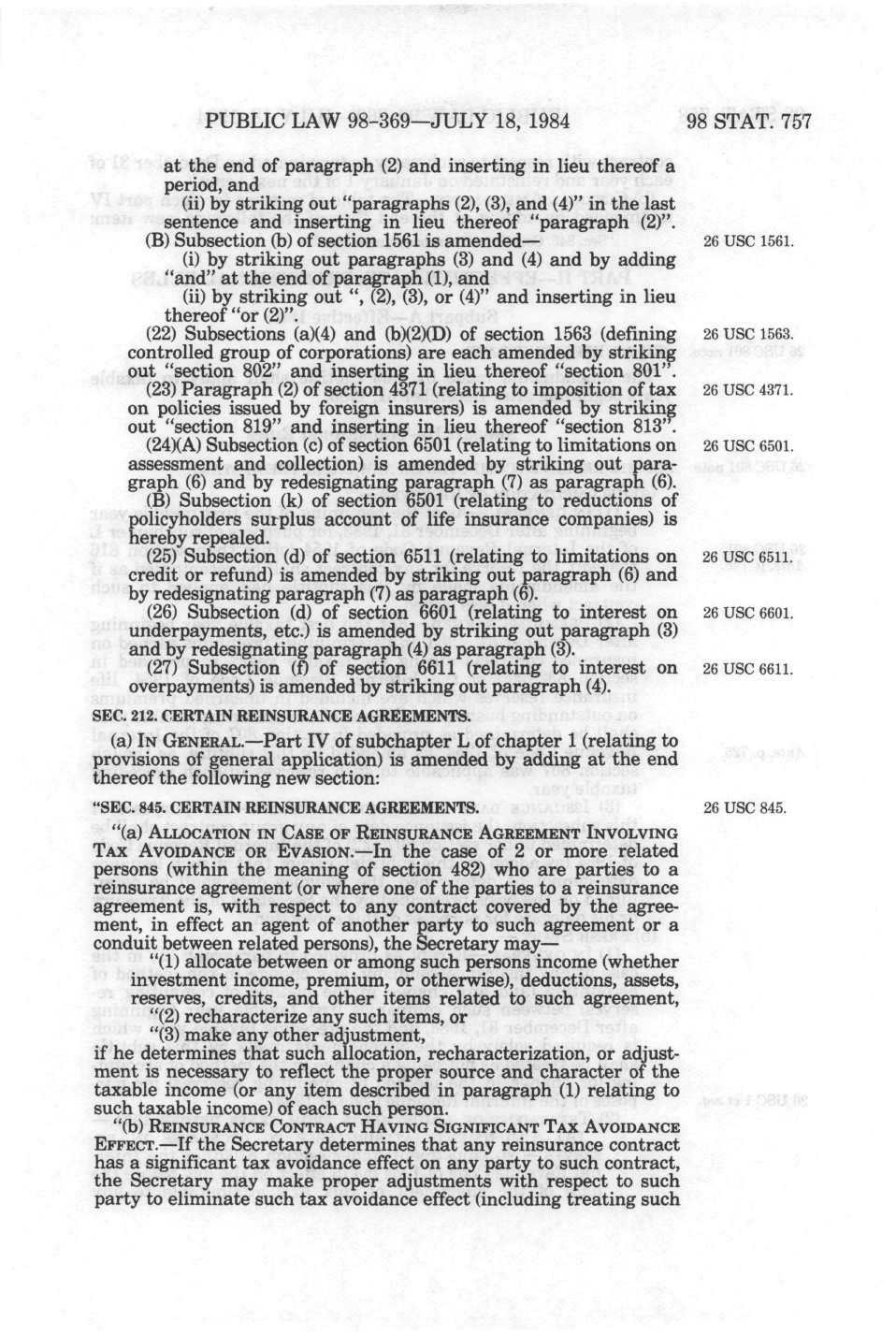 PUBLIC LAW 98-369—JULY 18, 1984     98 STAT. 757

at the end of paragraph (2) and inserting in lieu thereof a period, and

(ii) by striking out "paragraphs (2), (3), and (4)" in the last sentence and inserting in lieu thereof "paragraph (2)".

(B) Subsection (b) of section 1561 is amended—

26 USC 1561.

(i) by striking out paragraphs (3) and (4) and by adding "and" at the end of paragraph (1), and

(ii) by striking out ", (2), (3), or (4)" and inserting in lieu thereof "or (2)".

(22) Subsections (a)(4) and (b)(2)(D) of section 1563 (defining controlled group of corporations) are each amended by striking out "section 802" and inserting in lieu thereof "section 801".

26 USC 1563.

(23) Paragraph (2) of section 4371 (relating to imposition of tax on policies issued by foreign insurers) is amended by striking out "section 819" and inserting in lieu thereof "section 813".

26 USC 4371.

(24)(A) Subsection (c) of section 6501 (relating to limitations on assessment and collection) is amended by striking out paragraph (6) and by redesignating paragraph (7) as paragraph (6).

26 USC 6501.

(B) Subsection (k) of section 6501 (relating to reductions of policyholders surplus account of life insurance companies) is hereby repealed.

(25) Subsection (d) of section 6511 (relating to limitations on credit or refund) is amended by striking out paragraph (6) and by redesignating paragraph (7) as paragraph (6).

26 USC 6511.

(26) Subsection (d) of section 6601 (relating to interest on underpayments, etc.) is amended by striking out paragraph (3) and by redesignating paragraph (4) as paragraph (3).

26 USC 6601.

(27) Subsection (f) of section 6611 (relating to interest on overpayments) is amended by striking out paragraph (4).

26 USC 6611.

SEC. 212. CERTAIN REINSURANCE AGREEMENTS.

(a) IN GENERAL.—Part IV of subchapter L of chapter 1 (relating to provisions of general application) is amended by adding at the end thereof the following new section:

"SEC. 845. CERTAIN REINSURANCE AGREEMENTS.

26 USC 845.

"(a) ALLOCATION IN CASE OF REINSURANCE AGREEMENT INVOLVING TAX AVOIDANCE OR EVASION.—In the case of 2 or more related persons (within the meaning of section 482) who are parties to a reinsurance agreement (or where one of the parties to a reinsurance agreement is, with respect to any contract covered by the agreement, in effect an agent of another party to such agreement or a conduit between related persons), the Secretary may—

"(1) allocate between or among such persons income (whether investment income, premium, or otherwise), deductions, assets, reserves, credits, and other items related to such agreement,

"(2) recharacterize any such items, or

"(3) make any other adjustment,

if he determines that such allocation, recharacterization, or adjustment is necessary to reflect the proper source and character of the taxable income (or any item described in paragraph (1) relating to such taxable income) of each such person.

"(b) REINSURANCE CONTRACT HAVING SIGNIFICANT TAX AVOIDANCE EFFECT.—If the Secretary determines that any reinsurance contract has a significant tax avoidance effect on any party to such contract, the Secretary may make proper adjustments with respect to such party to eliminate such tax avoidance effect (including treating such